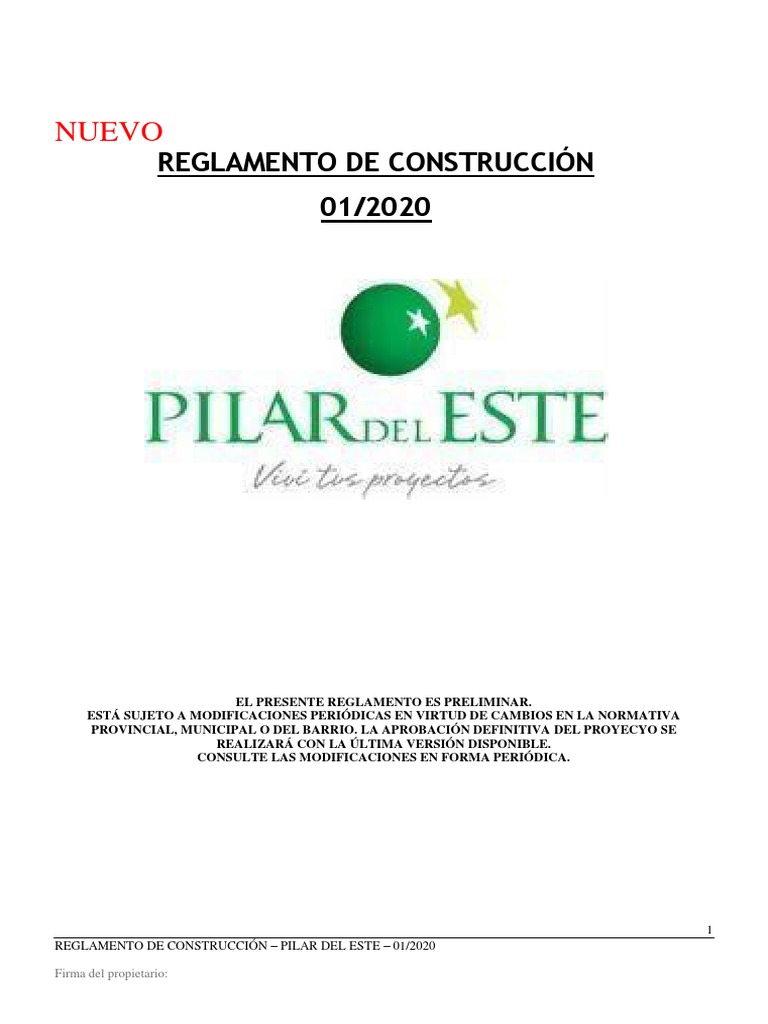 NUEVO

REGLAMENTO DE CONSTRUCCIÓN

01/2020

PILAR DEL ESTE

Viví tus proyectos

EL PRESENTE REGLAMENTO ES PRELIMINAR.
ESTÁ SUJETO A MODIFICACIONES PERIÓDICAS EN VIRTUD DE CAMBIOS EN LA NORMATIVA PROVINCIAL, MUNICIPAL O DEL BARRIO. LA APROBACIÓN DEFINITIVA DEL PROYECYO SE REALIZARÁ CON LA ÚLTIMA VERSIÓN DISPONIBLE.
CONSULTE LAS MODIFICACIONES EN FORMA PERIÓDICA.

1

REGLAMENTO DE CONSTRUCCIÓN – PILAR DEL ESTE – 01/2020

Firma del propietario: